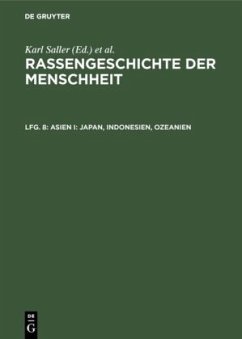 DE GRUYTER

Karl Saller (Ed.) et al.

RASSENGESCHICHTE DER MENSCHHEIT

LFG. 8: ASIEN I: JAPAN, INDONESIEN, OZEANIEN

DE
G